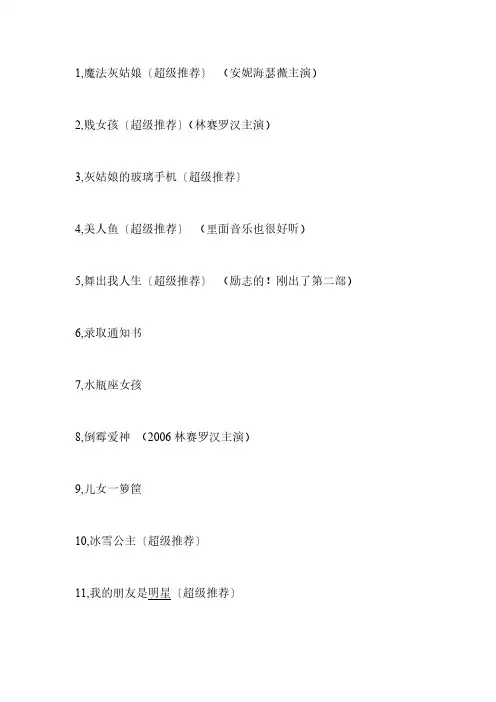 1,魔法灰姑娘〔超级推荐〕 （安妮海瑟薇主演）

2,贱女孩〔超级推荐〕（林赛罗汉主演）

3,灰姑娘的玻璃手机〔超级推荐〕

4,美人鱼〔超级推荐〕 （里面音乐也很好听）

5,舞出我人生〔超级推荐〕 （励志的！刚出了第二部）

6,录取通知书

7,水瓶座女孩

8,倒霉爱神 （2006 林赛罗汉主演）

9,儿女一箩筐

10,冰雪公主〔超级推荐〕

11,我的朋友是明星〔超级推荐〕